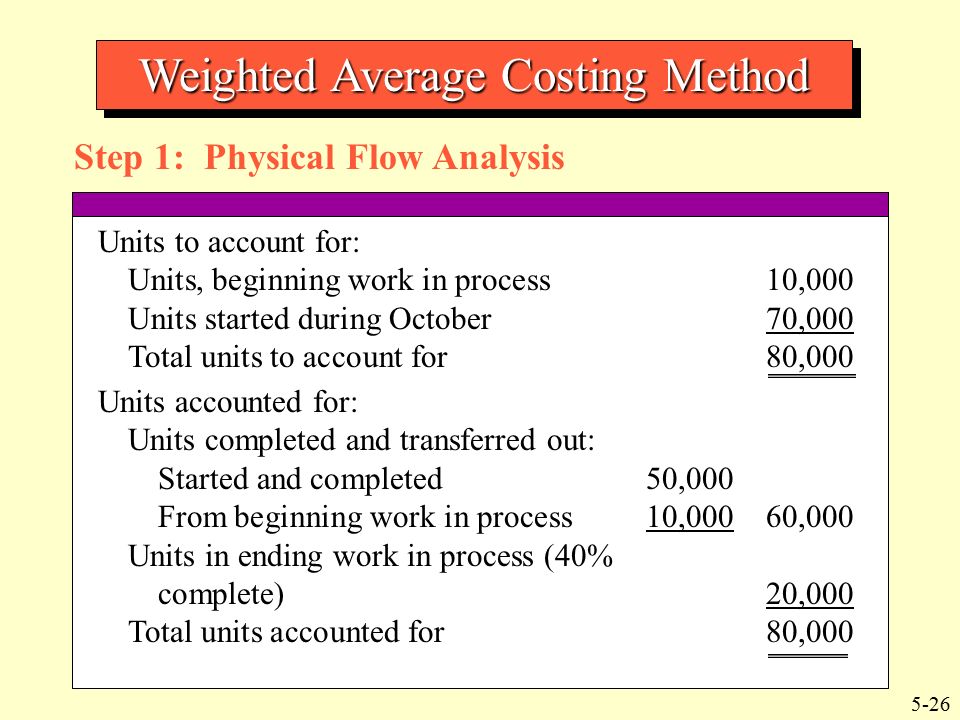 Weighted Average Costing Method

Step 1: Physical Flow Analysis

| | | |
|---|---|---|
| Units to account for: | | |
| Units, beginning work in process | | 10,000 |
| Units started during October | | 70,000 |
| Total units to account for | | 80,000 |
| Units accounted for: | | |
| Units completed and transferred out: | | |
| Started and completed | 50,000 | |
| From beginning work in process | 10,000 | 60,000 |
| Units in ending work in process (40% complete) | | 20,000 |
| Total units accounted for | | 80,000 |

5-26